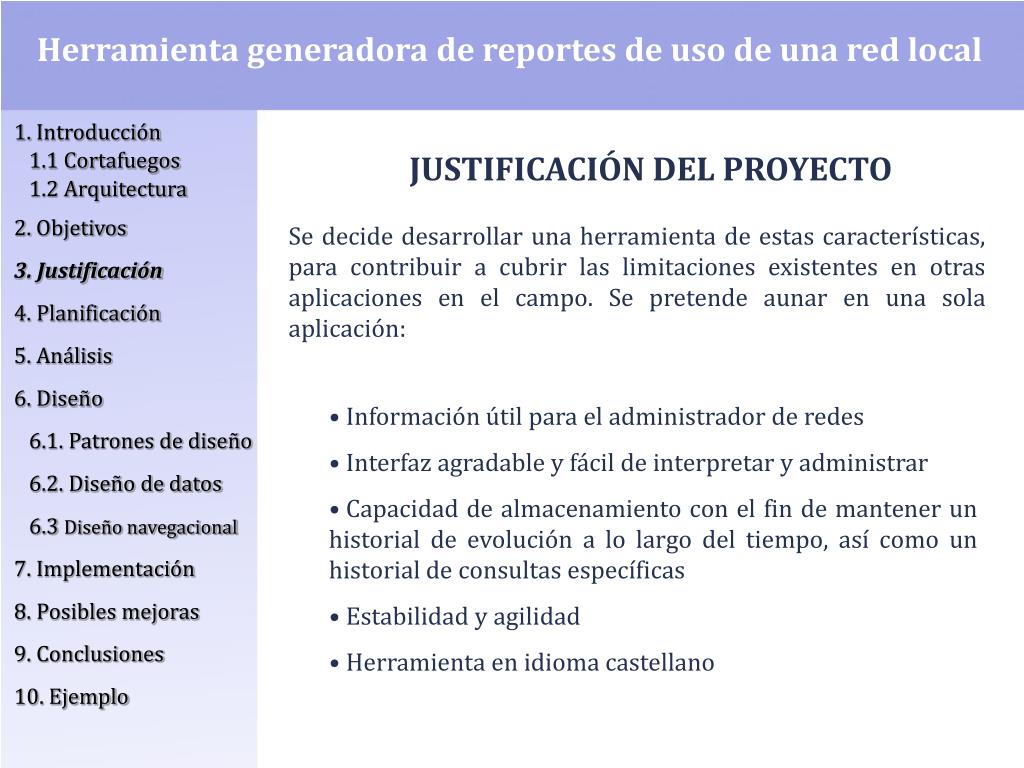 Herramienta generadora de reportes de uso de una red local

1. Introducción
1.1 Cortafuegos
1.2 Arquitectura
2. Objetivos
3. Justificación
4. Planificación
5. Análisis
6. Diseño
6.1. Patrones de diseño
6.2. Diseño de datos
6.3 Diseño navegacional
7. Implementación
8. Posibles mejoras
9. Conclusiones
10. Ejemplo

JUSTIFICACIÓN DEL PROYECTO

Se decide desarrollar una herramienta de estas características, para contribuir a cubrir las limitaciones existentes en otras aplicaciones en el campo. Se pretende aunar en una sola aplicación:

• Información útil para el administrador de redes
• Interfaz agradable y fácil de interpretar y administrar
• Capacidad de almacenamiento con el fin de mantener un historial de evolución a lo largo del tiempo, así como un historial de consultas específicas
• Estabilidad y agilidad
• Herramienta en idioma castellano